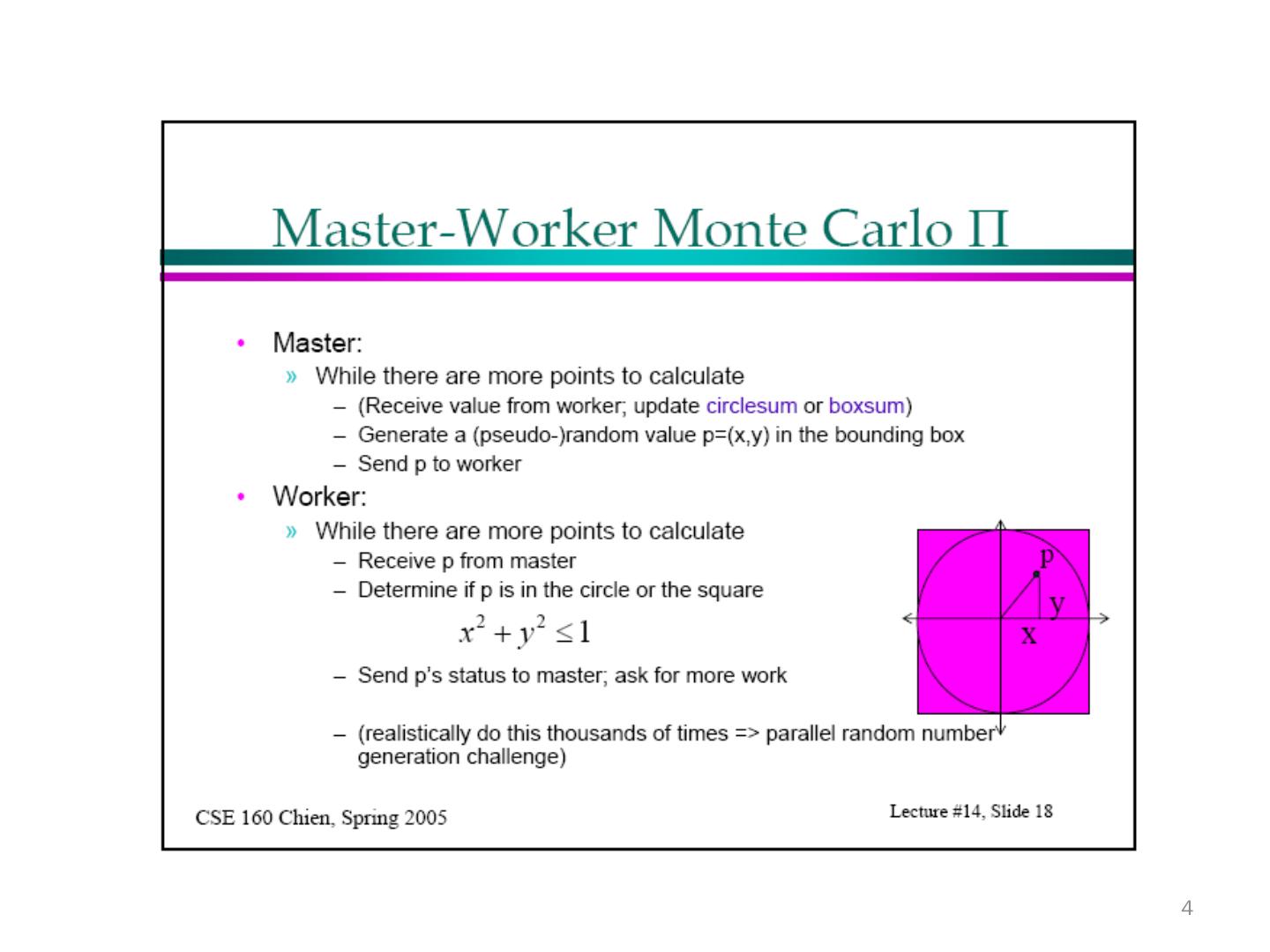 Master-Worker Monte Carlo Π

• Master:

» While there are more points to calculate

– (Receive value from worker; update circlesum or boxsum)

– Generate a (pseudo-)random value p=(x,y) in the bounding box

– Send p to worker

• Worker:

» While there are more points to calculate

– Receive p from master

– Determine if p is in the circle or the square

$x^2 + y^2 \leq 1$

– Send p's status to master; ask for more work

– (realistically do this thousands of times => parallel random number generation challenge)

p

y

x

CSE 160 Chien, Spring 2005

Lecture #14, Slide 18

4